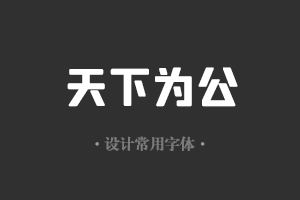 天下为公

· 设计常用字体 ·